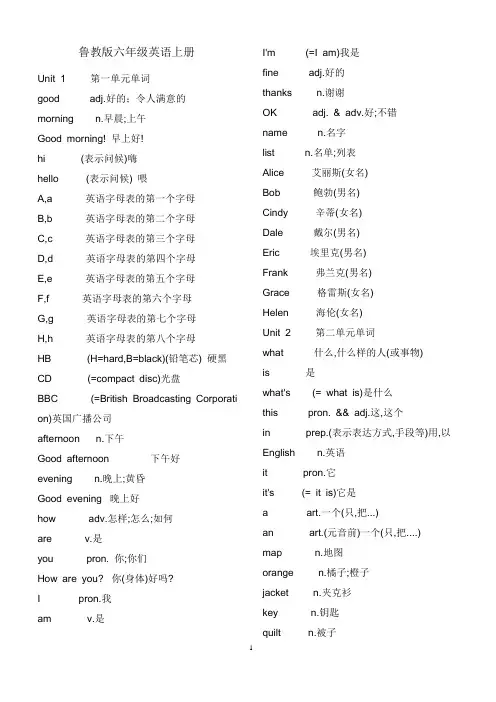 鲁教版六年级英语上册

Unit 1 第一单元单词
good adj.好的；令人满意的
morning n.早晨;上午
Good morning! 早上好!
hi (表示问候)嗨
hello (表示问候) 喂
A,a 英语字母表的第一个字母
B,b 英语字母表的第二个字母
C,c 英语字母表的第三个字母
D,d 英语字母表的第四个字母
E,e 英语字母表的第五个字母
F,f 英语字母表的第六个字母
G,g 英语字母表的第七个字母
H,h 英语字母表的第八个字母
HB (H=hard,B=black)(铅笔芯) 硬黑
CD (=compact disc)光盘
BBC (=British Broadcasting Corporation)英国广播公司
afternoon n.下午
Good afternoon 下午好
evening n.晚上;黄昏
Good evening 晚上好
how adv.怎样;怎么;如何
are v.是
you pron. 你;你们
How are you? 你(身体)好吗?
I pron.我
am v.是

I'm (=I am)我是
fine adj.好的
thanks n.谢谢
OK adj. & adv.好;不错
name n.名字
list n.名单;列表
Alice 艾丽斯(女名)
Bob 鲍勃(男名)
Cindy 辛蒂(女名)
Dale 戴尔(男名)
Eric 埃里克(男名)
Frank 弗兰克(男名)
Grace 格雷斯(女名)
Helen 海伦(女名)
Unit 2 第二单元单词
what 什么,什么样的人(或事物)
is 是
what's (= what is)是什么
this pron. && adj.这,这个
in prep.(表示表达方式,手段等)用,以
English n.英语
it pron.它
it's (= it is)它是
a art.一个(只,把...)
an art.(元音前)一个(只,把....)
map n.地图
orange n.橘子;橙子
jacket n.夹克衫
key n.钥匙
quilt n.被子

1